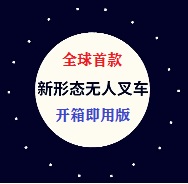 全球首款

新形态无人叉车

开箱即用版